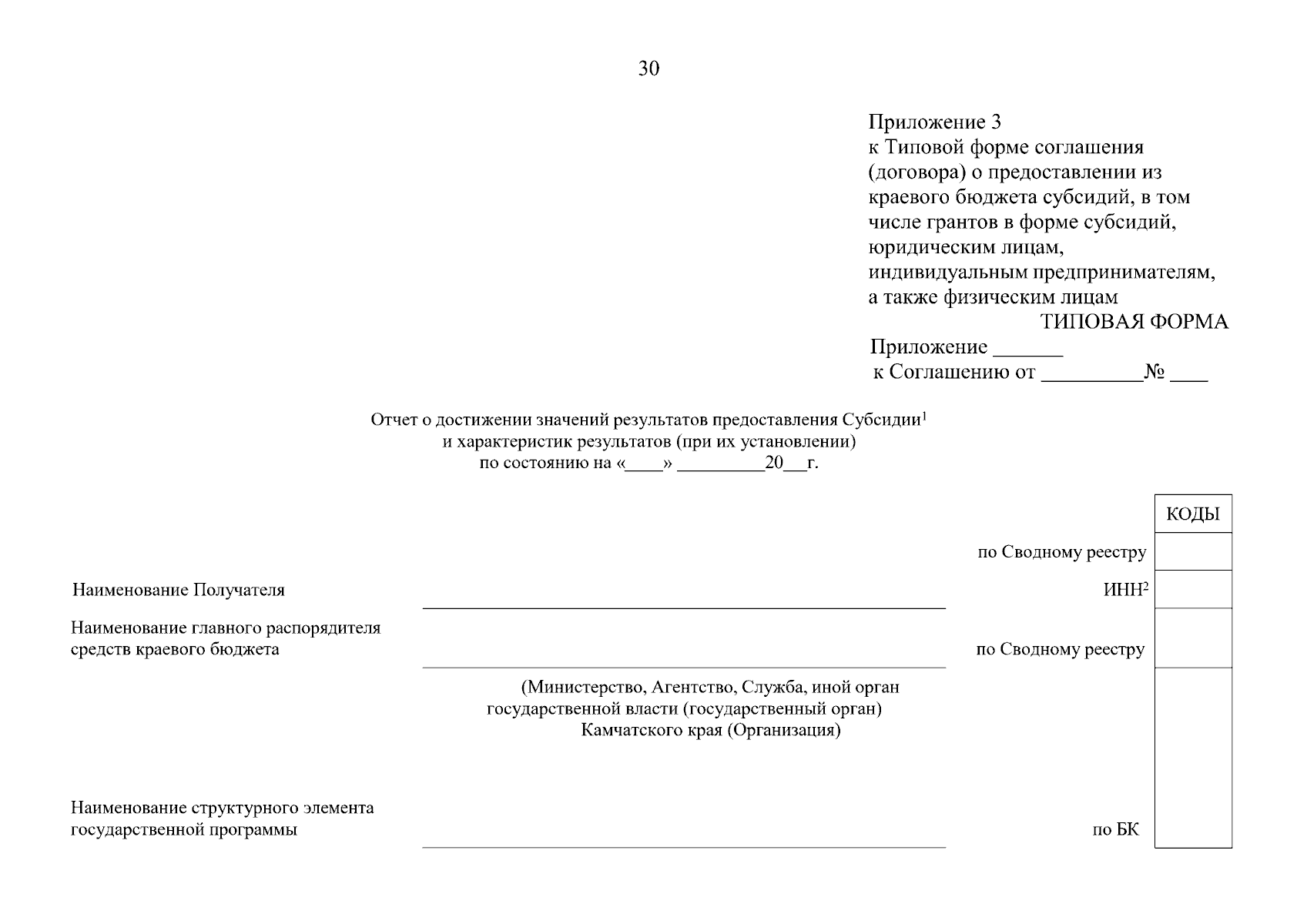 30

Приложение 3
к Типовой форме соглашения (договора) о предоставлении из краевого бюджета субсидий, в том числе грантов в форме субсидий, юридическим лицам, индивидуальным предпринимателям, а также физическим лицам

ТИПОВАЯ ФОРМА

Приложение ______
к Соглашению от _________№ ___

Отчет о достижении значений результатов предоставления Субсидии$^1$ и характеристик результатов (при их установлении)
по состоянию на «____» _________20__г.

КОДЫ

по Сводному реестру

Наименование Получателя

ИНН$^2$

Наименование главного распорядителя средств краевого бюджета

по Сводному реестру

(Министерство, Агентство, Служба, иной орган государственной власти (государственный орган) Камчатского края (Организация)

Наименование структурного элемента государственной программы

по БК